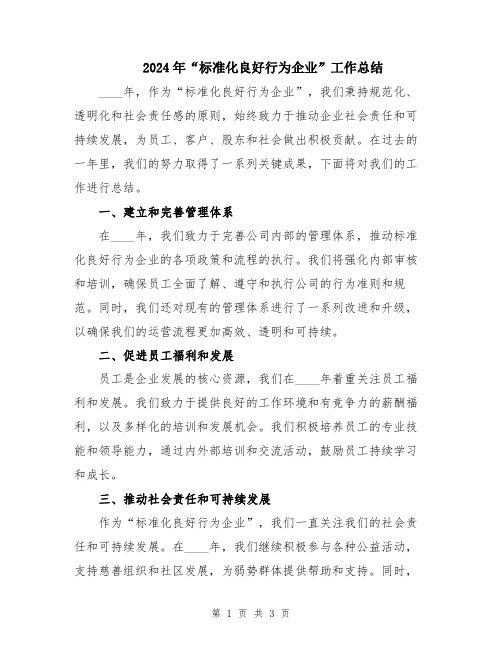 2024年“标准化良好行为企业”工作总结

____年，作为“标准化良好行为企业”，我们秉持规范化、透明化和社会责任感的原则，始终致力于推动企业社会责任和可持续发展，为员工、客户、股东和社会做出积极贡献。在过去的一年里，我们的努力取得了一系列关键成果，下面将对我们的工作进行总结。

一、建立和完善管理体系

在____年，我们致力于完善公司内部的管理体系，推动标准化良好行为企业的各项政策和流程的执行。我们将强化内部审核和培训，确保员工全面了解、遵守和执行公司的行为准则和规范。同时，我们还对现有的管理体系进行了一系列改进和升级，以确保我们的运营流程更加高效、透明和可持续。

二、促进员工福利和发展

员工是企业发展的核心资源，我们在____年着重关注员工福利和发展。我们致力于提供良好的工作环境和有竞争力的薪酬福利，以及多样化的培训和发展机会。我们积极培养员工的专业技能和领导能力，通过内外部培训和交流活动，鼓励员工持续学习和成长。

三、推动社会责任和可持续发展

作为“标准化良好行为企业”，我们一直关注我们的社会责任和可持续发展。在____年，我们继续积极参与各种公益活动，支持慈善组织和社区发展，为弱势群体提供帮助和支持。同时，

第 1 页 共 3 页